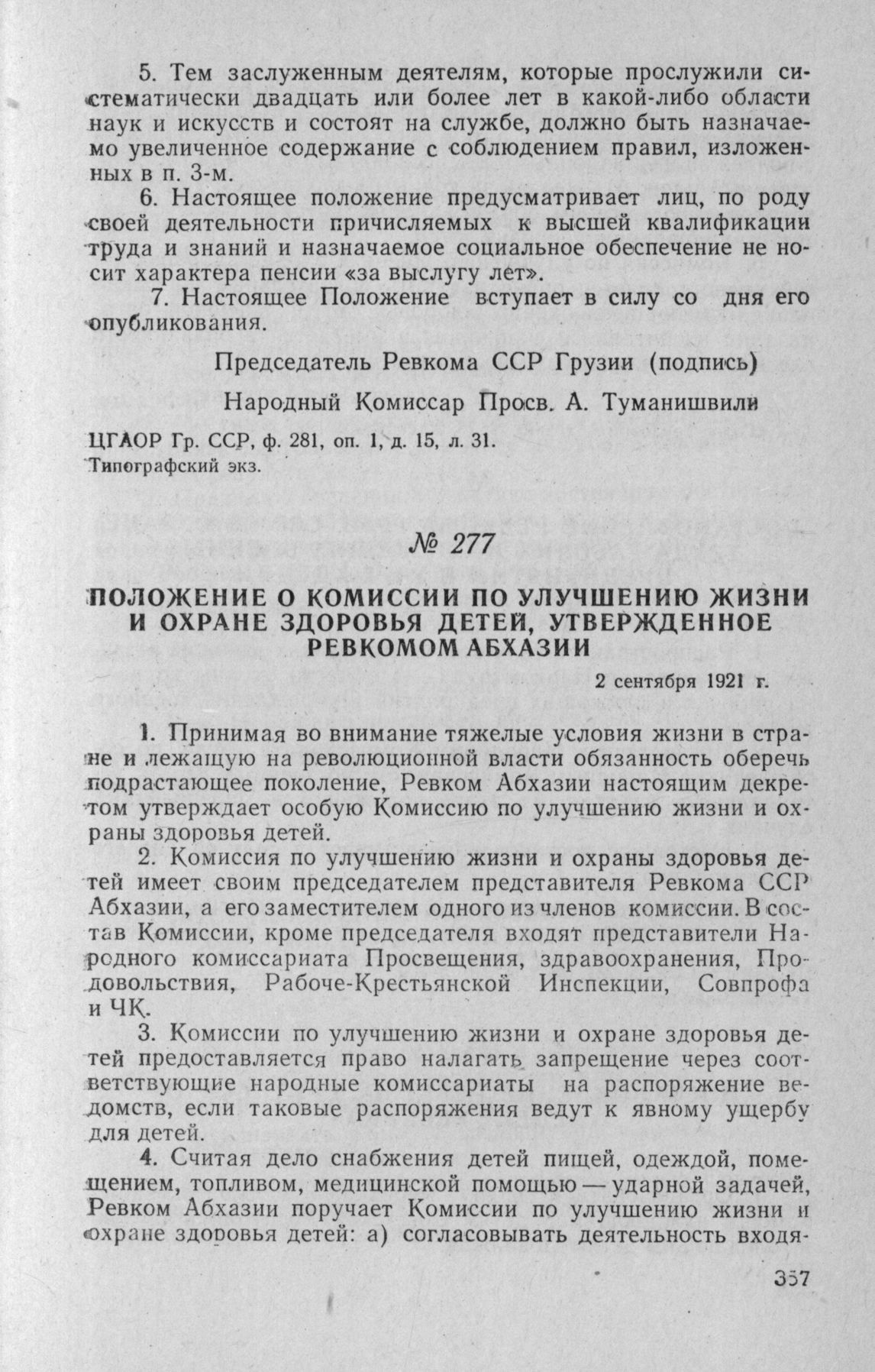 5. Тем заслуженным деятелям, которые прослужили систематически двадцать или более лет в какой-либо области наук и искусств и состоят на службе, должно быть назначаемо увеличенное содержание с соблюдением правил, изложенных в п. 3-м.

6. Настоящее положение предусматривает лиц, по роду своей деятельности причисляемых к высшей квалификации труда и знаний и назначаемое социальное обеспечение не носит характера пенсии «за выслугу лет».

7. Настоящее Положение вступает в силу со дня его опубликования.

Председатель Ревкома ССР Грузии (подпись)

Народный Комиссар Просв. А. Туманишвили

ЦГАОР Гр. ССР, ф. 281, оп. 1, д. 15, л. 31.
Типографский экз.

№ 277

ПОЛОЖЕНИЕ О КОМИССИИ ПО УЛУЧШЕНИЮ ЖИЗНИ И ОХРАНЕ ЗДОРОВЬЯ ДЕТЕЙ, УТВЕРЖДЕННОЕ РЕВКОМОМ АБХАЗИИ

2 сентября 1921 г.

1. Принимая во внимание тяжелые условия жизни в стране и лежащую на революционной власти обязанность оберечь подрастающее поколение, Ревком Абхазии настоящим декретом утверждает особую Комиссию по улучшению жизни и охраны здоровья детей.

2. Комиссия по улучшению жизни и охраны здоровья детей имеет своим председателем представителя Ревкома ССР Абхазии, а его заместителем одного из членов комиссии. В состав Комиссии, кроме председателя входят представители Народного комиссариата Просвещения, здравоохранения, Продовольствия, Рабоче-Крестьянской Инспекции, Совпрофа и ЧК.

3. Комиссии по улучшению жизни и охране здоровья детей предоставляется право налагать запрещение через соответствующие народные комиссариаты на распоряжение ведомств, если таковые распоряжения ведут к явному ущербу для детей.

4. Считая дело снабжения детей пищей, одеждой, помещением, топливом, медицинской помощью — ударной задачей, Ревком Абхазии поручает Комиссии по улучшению жизни и охране здоровья детей: а) согласовывать деятельность входя-

357